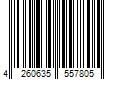 4 260635 557805